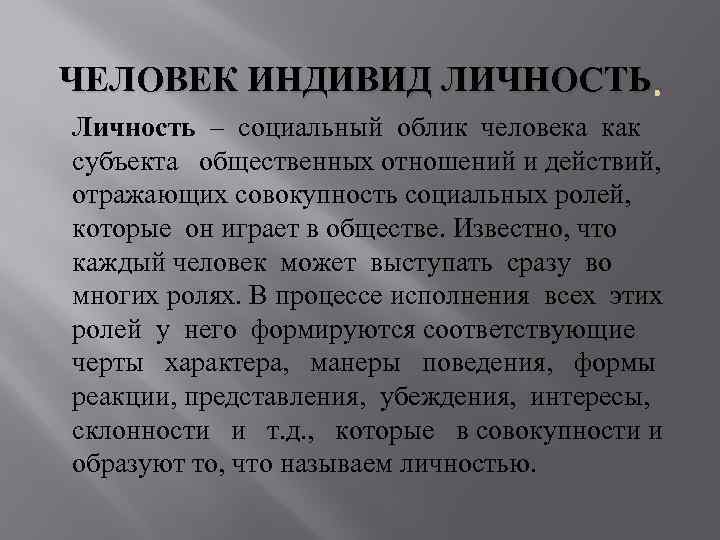 ЧЕЛОВЕК ИНДИВИД ЛИЧНОСТЬ.

Личность – социальный облик человека как субъекта общественных отношений и действий, отражающих совокупность социальных ролей, которые он играет в обществе. Известно, что каждый человек может выступать сразу во многих ролях. В процессе исполнения всех этих ролей у него формируются соответствующие черты характера, манеры поведения, формы реакции, представления, убеждения, интересы, склонности и т.д., которые в совокупности и образуют то, что называем личностью.